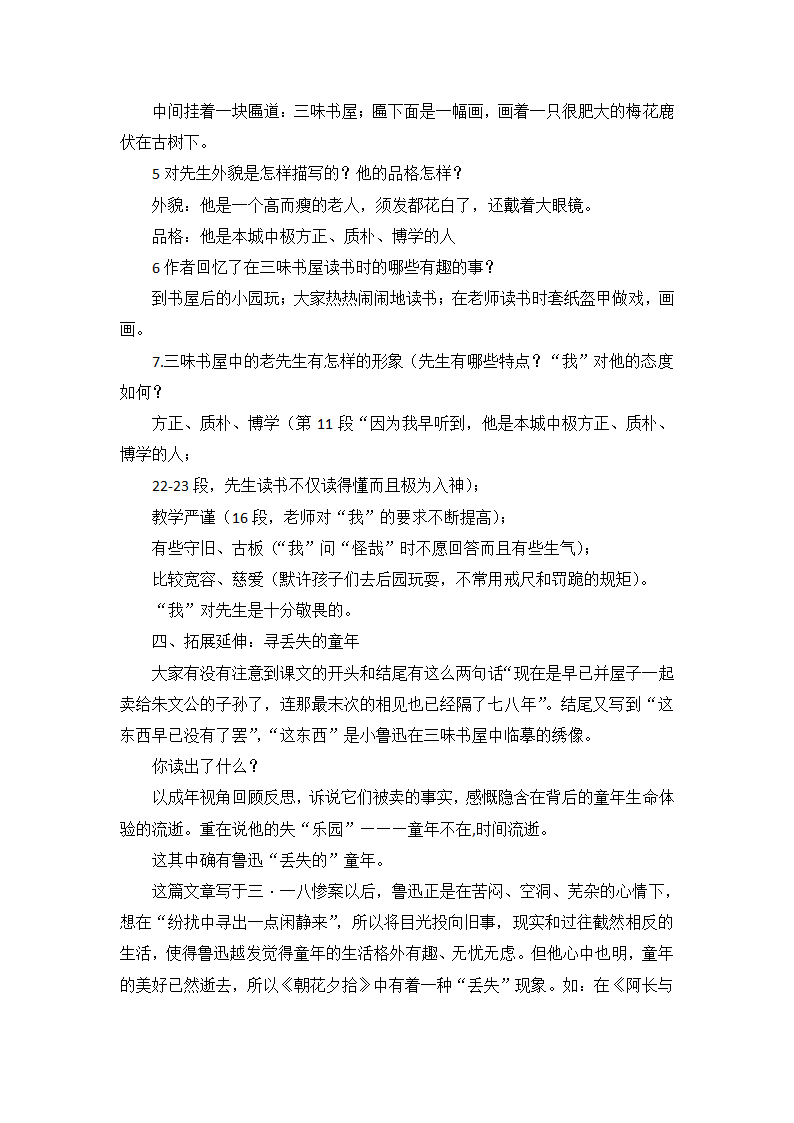 中间挂着一块匾道：三味书屋；匾下面是一幅画，画着一只很肥大的梅花鹿伏在古树下。

5 对先生外貌是怎样描写的？他的品格怎样？

外貌：他是一个高而瘦的老人，须发都花白了，还戴着大眼镜。

品格：他是本城中极方正、质朴、博学的人

6 作者回忆了在三味书屋读书时的哪些有趣的事？

到书屋后的小园玩；大家热热闹闹地读书；在老师读书时套纸盔甲做戏，画画。

7.三味书屋中的老先生有怎样的形象（先生有哪些特点？“我”对他的态度如何？

方正、质朴、博学（第 11 段“因为我早听到，他是本城中极方正、质朴、博学的人；

22-23 段，先生读书不仅读得懂而且极为入神）；

教学严谨（16 段，老师对“我”的要求不断提高）；

有些守旧、古板（“我”问“怪哉”时不愿回答而且有些生气）；

比较宽容、慈爱（默许孩子们去后园玩耍，不常用戒尺和罚跪的规矩）。

“我”对先生是十分敬畏的。

四、拓展延伸：寻丢失的童年

大家有没有注意到课文的开头和结尾有这么两句话“现在是早已并屋子一起卖给朱文公的子孙了，连那最末次的相见也已经隔了七八年”。结尾又写到“这东西早已没有了罢”，“这东西”是小鲁迅在三味书屋中临摹的绣像。

你读出了什么？

以成年视角回顾反思，诉说它们被卖的事实，感慨隐含在背后的童年生命体验的流逝。重在说他的失“乐园”———童年不在,时间流逝。

这其中确有鲁迅“丢失的”童年。

这篇文章写于三·一八惨案以后，鲁迅正是在苦闷、空洞、芜杂的心情下，想在“纷扰中寻出一点闲静来”，所以将目光投向旧事，现实和过往截然相反的生活，使得鲁迅越发觉得童年的生活格外有趣、无忧无虑。但他心中也明，童年的美好已然逝去，所以《朝花夕拾》中有着一种“丢失”现象。如：在《阿长与